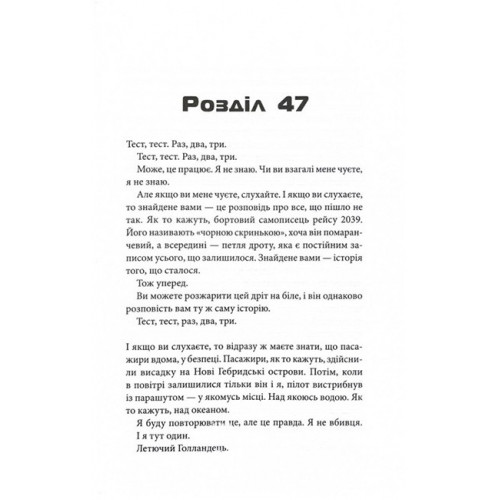 Розділ 47

Тест, тест. Раз, два, три.

Тест, тест. Раз, два, три.

Може, це працює. Я не знаю. Чи ви взагалі мене чуєте, я не знаю.

Але якщо ви мене чуєте, слухайте. І якщо ви слухаєте, то знайдене вами — це розповідь про все, що пішло не так. Як то кажуть, бортовий самописець рейсу 2039. Його називають «чорною скринькою», хоча він помаранчевий, а всередині — петля дроту, яка є постійним записом усього, що залишилося. Знайдене вами — історія того, що сталося.

Тож уперед.

Ви можете розжарити цей дріт на біле, і він однаково розповість вам ту ж саму історію.

Тест, тест, раз, два, три.

І якщо ви слухаєте, то відразу ж маєте знати, що пасажири вдома, у безпеці. Пасажири, як то кажуть, здійснили висадку на Нові Гебридські острови. Потім, коли в повітрі залишилися тільки він і я, пілот вистрибнув із парашутом — у якомусь місці. Над якоюсь водою. Як то кажуть, над океаном.

Я буду повторювати це, але це правда. Я не вбивця.

І я тут один.

Летючий Голландець.